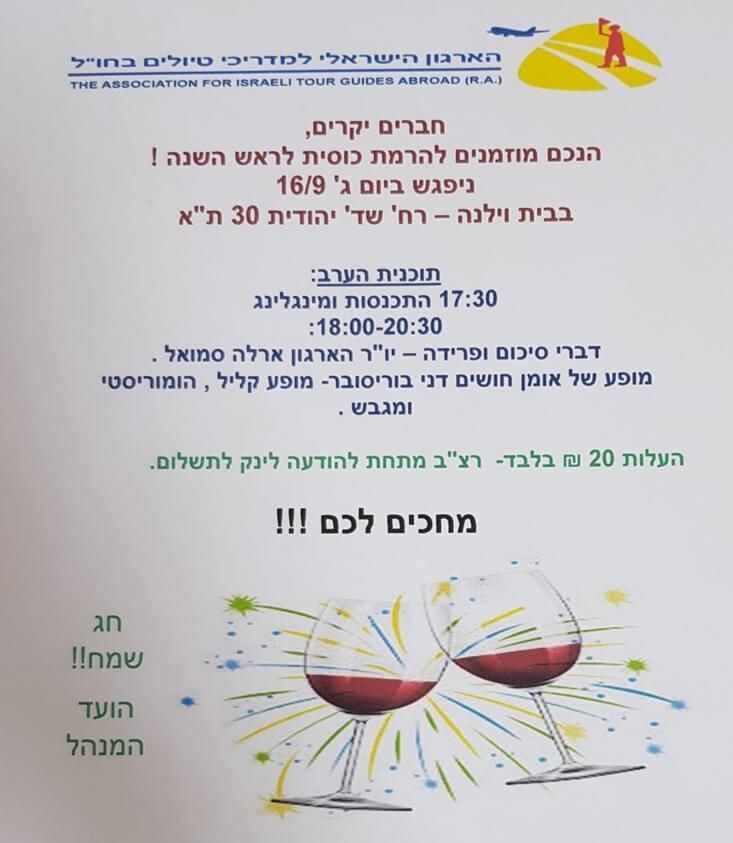 הארגון הישראלי למדריכי טיולים בחו"ל
THE ASSOCIATION FOR ISRAELI TOUR GUIDES ABROAD (R.A.)

חברים יקרים,
הנכם מוזמנים להרמת כוסית לראש השנה !
ניפגש ביום ג' 16/9
בבית וילנה – רח' שד' יהודית 30 ת"א

תוכנית הערב:
17:30 התכנסות ומינגלינג
18:00-20:30:
דברי סיכום ופרידה – יו"ר הארגון ארלה סמואל .
מופע של אומן חושים דני בוריסובר- מופע קליל , הומוריסטי ומגבש .

העלות 20 ₪ בלבד- רצ"ב מתחת להודעה לינק לתשלום.

מחכים לכם !!!

חג
שמח!!

הועד
המנהל